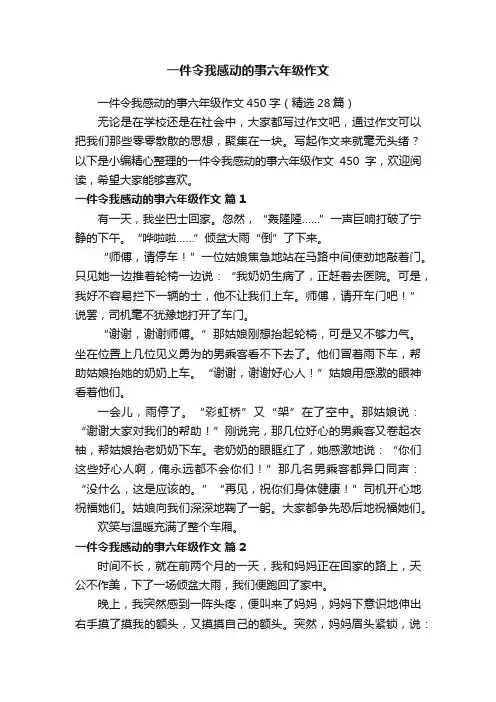 一件令我感动的事六年级作文

一件令我感动的事六年级作文450字（精选28篇）

无论是在学校还是在社会中，大家都写过作文吧，通过作文可以把我们那些零零散散的思想，聚集在一块。写起作文来就毫无头绪？以下是小编精心整理的一件令我感动的事六年级作文 450 字，欢迎阅读，希望大家能够喜欢。

一件令我感动的事六年级作文 篇1

有一天，我坐巴士回家。忽然，“轰隆隆……”一声巨响打破了宁静的下午。“哗啦啦……”倾盆大雨“倒”了下来。

“师傅，请停车！”一位姑娘焦急地站在马路中间使劲地敲着门。只见她一边推着轮椅一边说：“我奶奶生病了，正赶着去医院。可是，我好不容易拦下一辆的士，他不让我们上车。师傅，请开车门吧！”说罢，司机毫不犹豫地打开了车门。

“谢谢，谢谢师傅。”那姑娘刚想抬起轮椅，可是又不够力气。坐在位置上几位见义勇为的男乘客看不下去了。他们冒着雨下车，帮助姑娘抬她的奶奶上车。“谢谢，谢谢好心人！”姑娘用感激的眼神看着他们。

一会儿，雨停了。“彩虹桥”又“架”在了空中。那姑娘说：“谢谢大家对我们的帮助！”刚说完，那几位好心的男乘客又卷起衣袖，帮姑娘抬老奶奶下车。老奶奶的眼眶红了，她感激地说：“你们这些好心人啊，俺永远都不会你们！”那几名男乘客都异口同声：“没什么，这是应该的。”“再见，祝你们身体健康！”司机开心地祝福她们。姑娘向我们深深地鞠了一躬。大家都争先恐后地祝福她们。

欢笑与温暖充满了整个车厢。

一件令我感动的事六年级作文 篇2

时间不长，就在前两个月的一天，我和妈妈正在回家的路上，天公不作美，下了一场倾盆大雨，我们便跑回了家中。

晚上，我突然感到一阵头疼，便叫来了妈妈，妈妈下意识地伸出右手摸了摸我的额头，又摸摸自己的额头。突然，妈妈眉头紧锁，说：